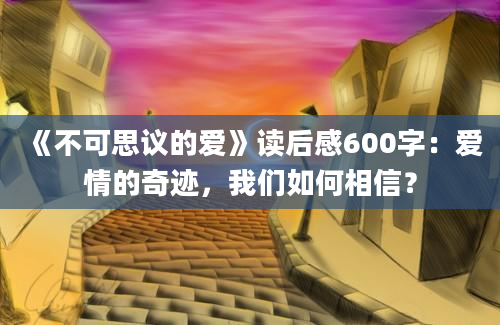 《不可思议的爱》读后感600字：爱情的奇迹，我们如何相信？